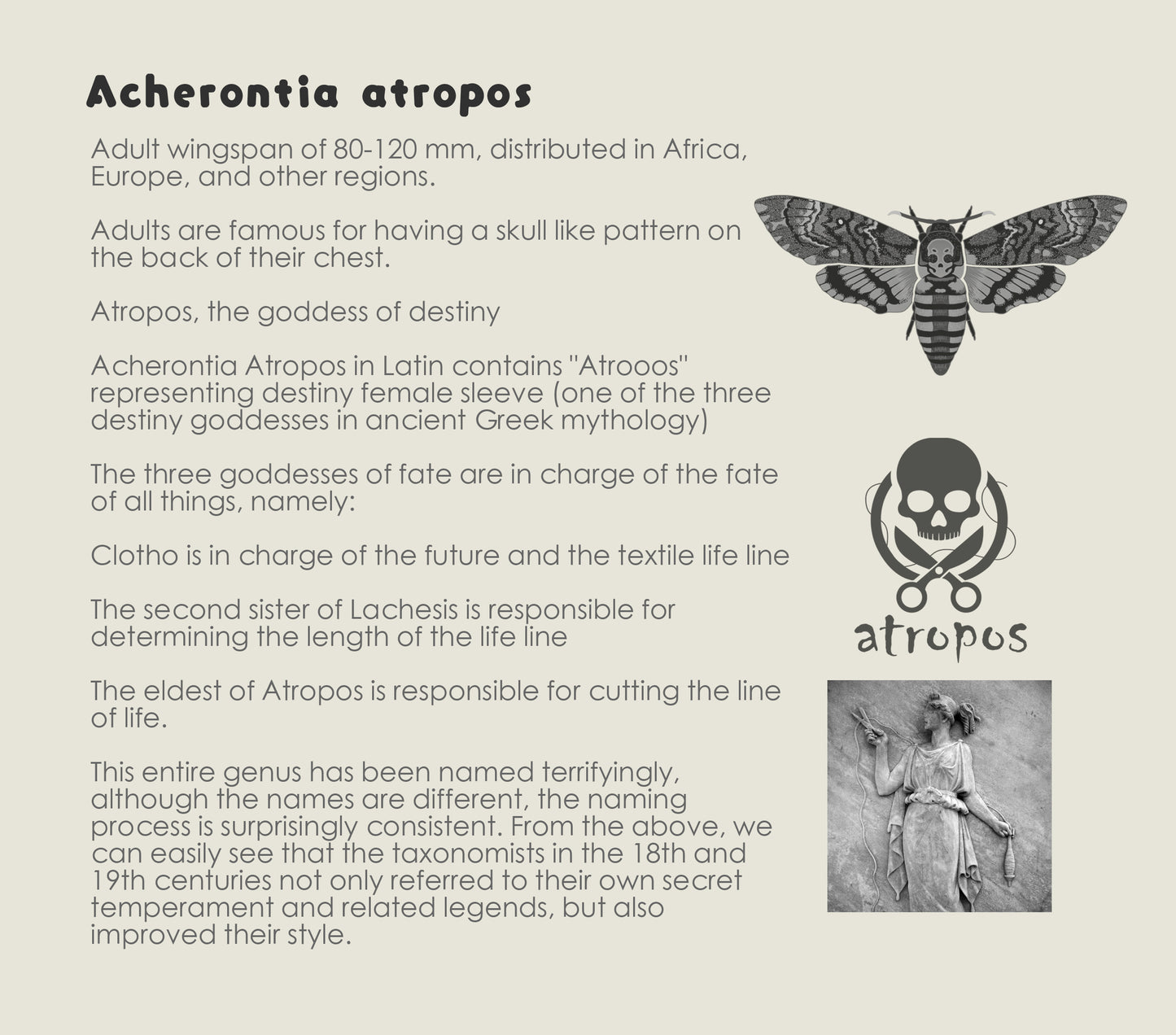 Acherontia atropos

Adult wingspan of 80-120 mm, distributed in Africa, Europe, and other regions.

Adults are famous for having a skull like pattern on the back of their chest.

Atropos, the goddess of destiny

Acherontia Atropos in Latin contains "Atrooos" representing destiny female sleeve (one of the three destiny goddesses in ancient Greek mythology)

The three goddesses of fate are in charge of the fate of all things, namely:

Clotho is in charge of the future and the textile life line

The second sister of Lachesis is responsible for determining the length of the life line

The eldest of Atropos is responsible for cutting the line of life.

This entire genus has been named terrifyingly, although the names are different, the naming process is surprisingly consistent. From the above, we can easily see that the taxonomists in the 18th and 19th centuries not only referred to their own secret temperament and related legends, but also improved their style.

atropos